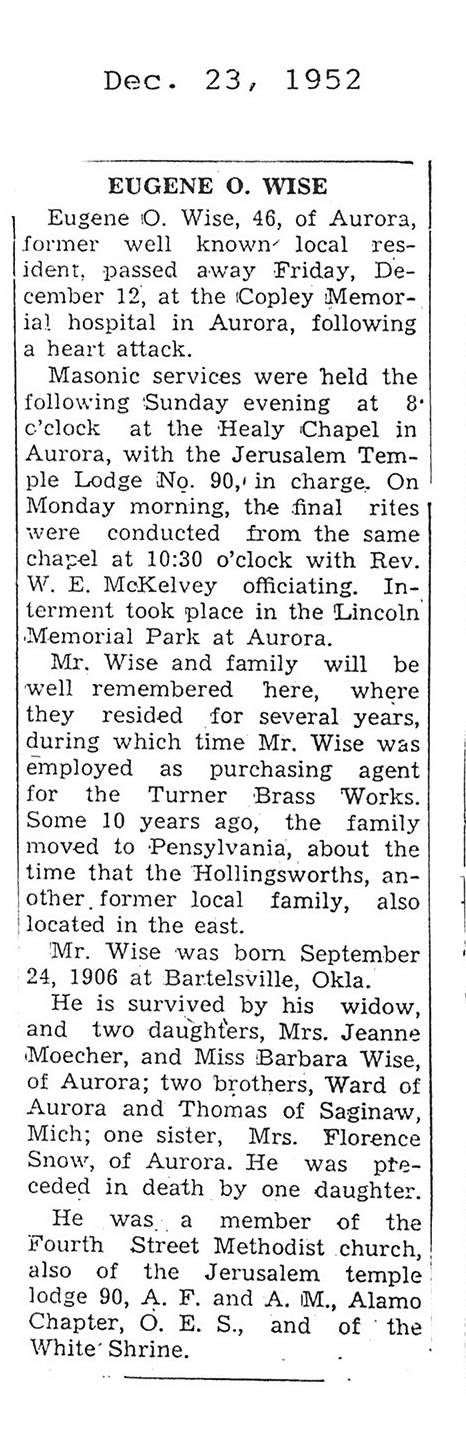 Dec. 23, 1952

EUGENE O. WISE

Eugene O. Wise, 46, of Aurora, former well known local resident, passed away Friday, December 12, at the Copley Memorial hospital in Aurora, following a heart attack.

Masonic services were held the following Sunday evening at 8 o'clock at the Healy Chapel in Aurora, with the Jerusalem Temple Lodge No. 90, in charge. On Monday morning, the final rites were conducted from the same chapel at 10:30 o'clock with Rev. W. E. McKelvey officiating. Interment took place in the Lincoln Memorial Park at Aurora.

Mr. Wise and family will be well remembered here, where they resided for several years, during which time Mr. Wise was employed as purchasing agent for the Turner Brass Works. Some 10 years ago, the family moved to Pensylvania, about the time that the Hollingsworths, another former local family, also located in the east.

Mr. Wise was born September 24, 1906 at Bartelsville, Okla.

He is survived by his widow, and two daughters, Mrs. Jeanne Moecher, and Miss Barbara Wise, of Aurora; two brothers, Ward of Aurora and Thomas of Saginaw, Mich; one sister, Mrs. Florence Snow, of Aurora. He was preceded in death by one daughter.

He was a member of the Fourth Street Methodist church, also of the Jerusalem temple lodge 90, A. F. and A. M., Alamo Chapter, O. E. S., and of the White Shrine.